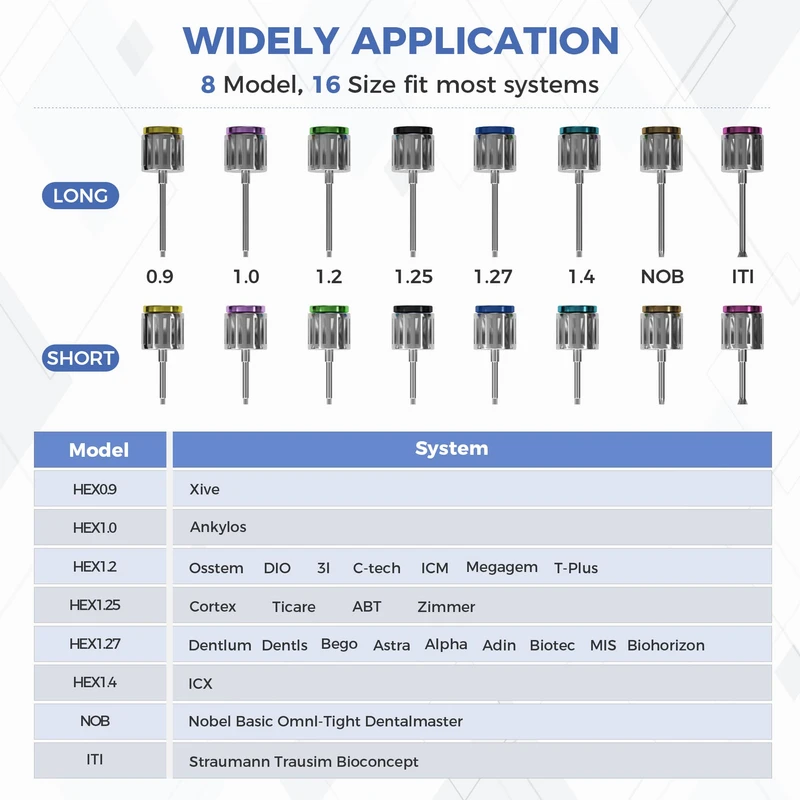 WIDELY APPLICATION
8 Model, 16 Size fit most systems

LONG

0.9 1.0 1.2 1.25 1.27 1.4 NOB ITI

SHORT

| Model | System |
|---|---|
| HEX0.9 | Xive |
| HEX1.0 | Ankylos |
| HEX1.2 | Osstem DIO 3I C-tech ICM Megagem T-Plus |
| HEX1.25 | Cortex Ticare ABT Zimmer |
| HEX1.27 | Dentlum Dentls Bego Astra Alpha Adin Biotec MIS Biohorizon |
| HEX1.4 | ICX |
| NOB | Nobel Basic Omnl-Tight Dentalmaster |
| ITI | Straumann Trausim Bioconcept |